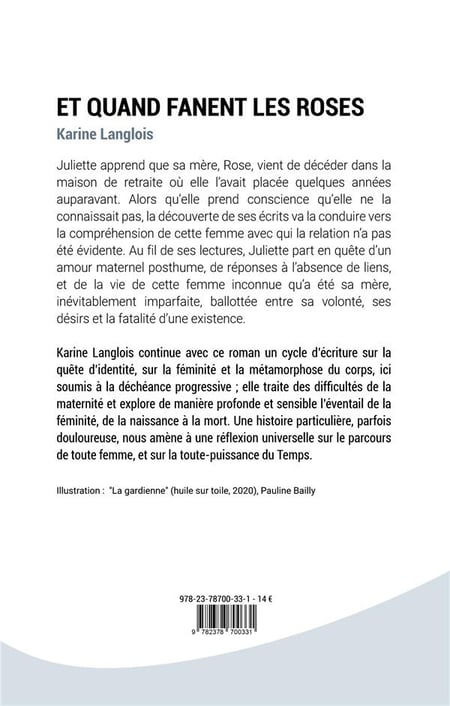 ET QUAND FANENT LES ROSES

Karine Langlois

Juliette apprend que sa mère, Rose, vient de décéder dans la maison de retraite où elle l'avait placée quelques années auparavant. Alors qu'elle prend conscience qu'elle ne la connaissait pas, la découverte de ses écrits va la conduire vers la compréhension de cette femme avec qui la relation n'a pas été évidente. Au fil de ses lectures, Juliette part en quête d'un amour maternel posthume, de réponses à l'absence de liens, et de la vie de cette femme inconnue qu'a été sa mère, inévitablement imparfaite, ballottée entre sa volonté, ses désirs et la fatalité d'une existence.

Karine Langlois continue avec ce roman un cycle d'écriture sur la quête d'identité, sur la féminité et la métamorphose du corps, ici soumis à la déchéance progressive ; elle traite des difficultés de la maternité et explore de manière profonde et sensible l'éventail de la féminité, de la naissance à la mort. Une histoire particulière, parfois douloureuse, nous amène à une réflexion universelle sur le parcours de toute femme, et sur la toute-puissance du Temps.

Illustration : "La gardienne" (huile sur toile, 2020), Pauline Bailly

978-23-78700-33-1 - 14 €

9 782378 700331